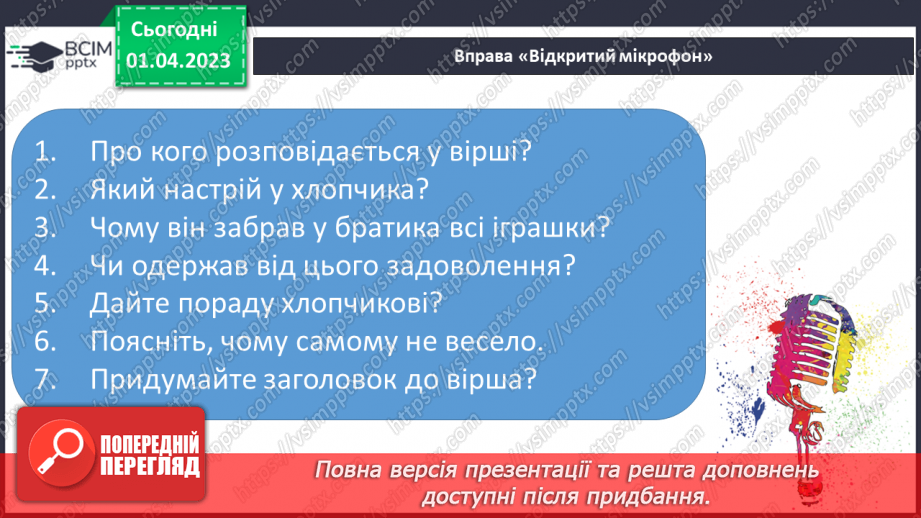 ВСІМ pptx

Сьогодні 01.04.2023

Вправа «Відкритий мікрофон»

1. Про кого розповідається у вірші?
2. Який настрій у хлопчика?
3. Чому він забрав у братика всі іграшки?
4. Чи одержав від цього задоволення?
5. Дайте пораду хлопчикові?
6. Поясніть, чому самому не весело.
7. Придумайте заголовок до вірша?

ПОПЕРЕДНІЙ ПЕРЕГЛЯД

Повна версія презентації та решта доповнень доступні після придбання.

https://vsimpptx.com